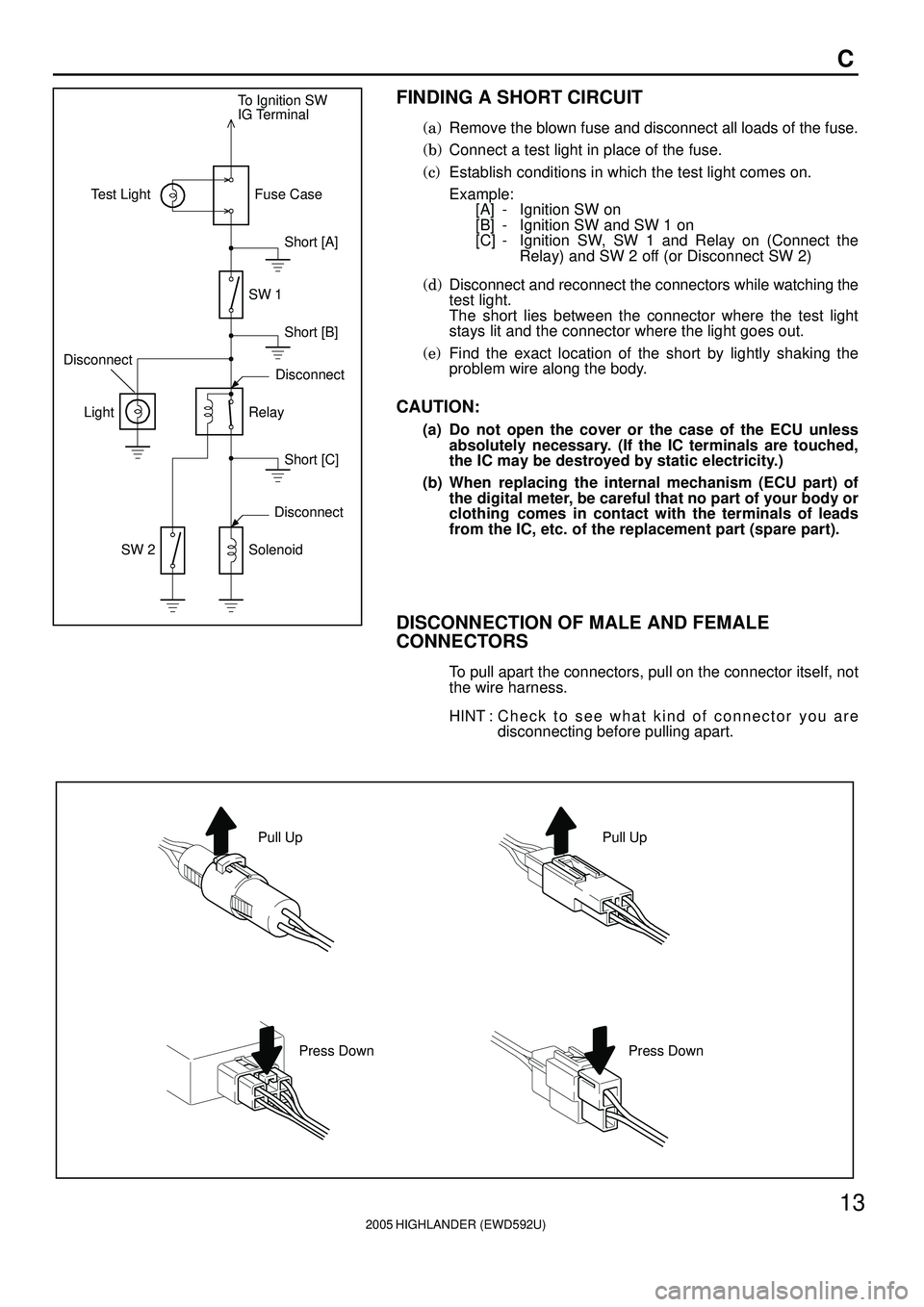 C

To Ignition SW
IG Terminal

Test Light

Fuse Case

Short [A]

SW 1

Short [B]

Disconnect

Disconnect

Light

Relay

Short [C]

Disconnect

SW 2

Solenoid

FINDING A SHORT CIRCUIT

(a) Remove the blown fuse and disconnect all loads of the fuse.

(b) Connect a test light in place of the fuse.

(c) Establish conditions in which the test light comes on.
Example:
[A] - Ignition SW on
[B] - Ignition SW and SW 1 on
[C] - Ignition SW, SW 1 and Relay on (Connect the Relay) and SW 2 off (or Disconnect SW 2)

(d) Disconnect and reconnect the connectors while watching the test light.
The short lies between the connector where the test light stays lit and the connector where the light goes out.

(e) Find the exact location of the short by lightly shaking the problem wire along the body.

CAUTION:

(a) Do not open the cover or the case of the ECU unless absolutely necessary. (If the IC terminals are touched, the IC may be destroyed by static electricity.)

(b) When replacing the internal mechanism (ECU part) of the digital meter, be careful that no part of your body or clothing comes in contact with the terminals of leads from the IC, etc. of the replacement part (spare part).

DISCONNECTION OF MALE AND FEMALE CONNECTORS

To pull apart the connectors, pull on the connector itself, not the wire harness.

HINT : Check to see what kind of connector you are disconnecting before pulling apart.

Pull Up

Pull Up

Press Down

Press Down

13

2005 HIGHLANDER (EWD592U)

carmanualsonline.info